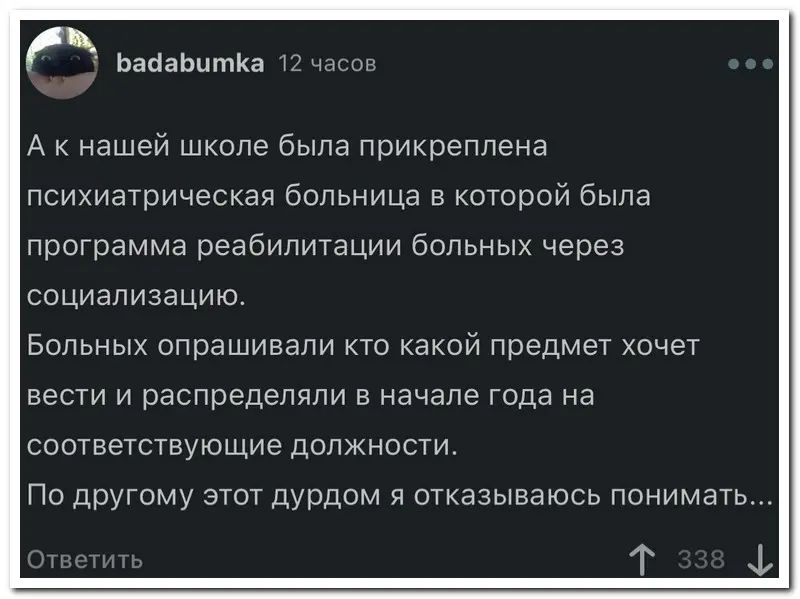 badabumka 12 часов

А к нашей школе была прикреплена психиатрическая больница в которой была программа реабилитации больных через социализацию.
Больных опрашивали кто какой предмет хочет вести и распределяли в начале года на соответствующие должности.
По другому этот дурдом я отказываюсь понимать...

Ответить

338